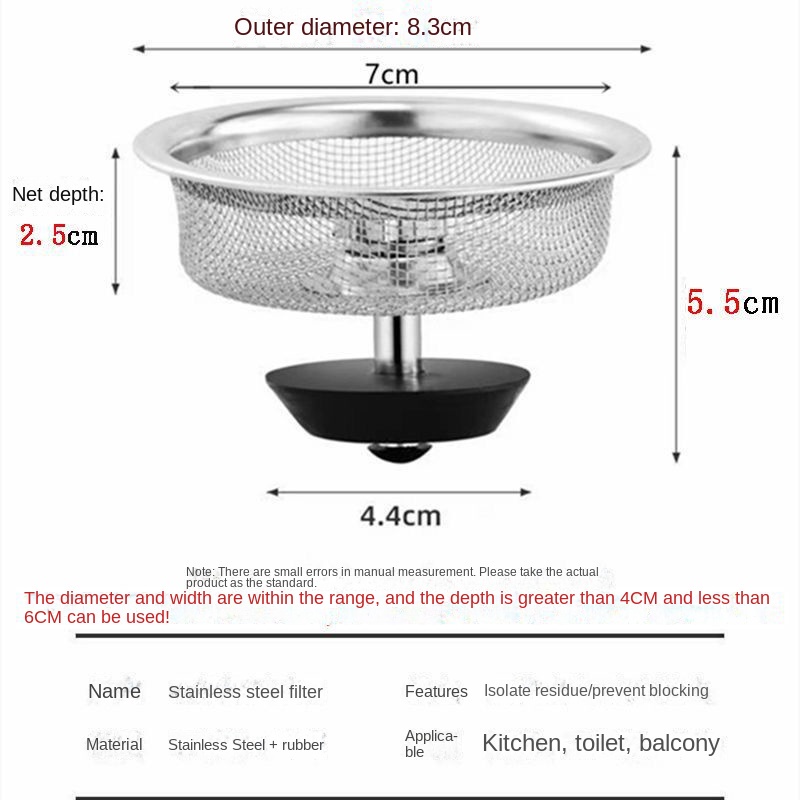 Outer diameter: 8.3cm

7cm

Net depth:

2.5cm

5.5cm

4.4cm

Note: There are small errors in manual measurement. Please take the actual product as the standard.

The diameter and width are within the range, and the depth is greater than 4CM and less than 6CM can be used!

| Name | Stainless steel filter | Features | Isolate residue/prevent blocking |
|---|---|---|---|
| Material | Stainless Steel + rubber | Applicable | Kitchen, toilet, balcony |